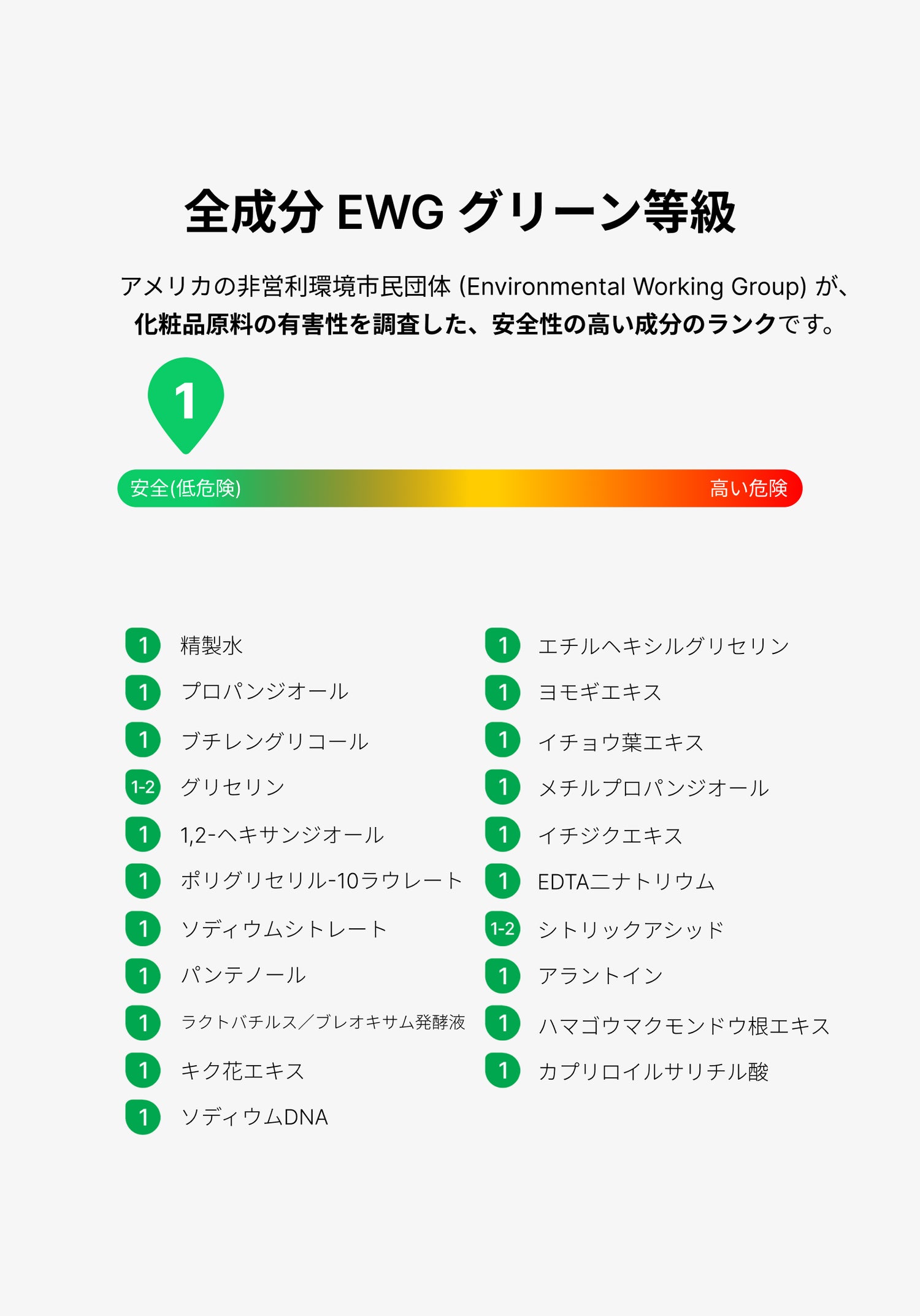 全成分 EWG グリーン等級

アメリカの非営利環境市民団体 (Environmental Working Group) が、化粧品原料の有害性を調査した、安全性の高い成分のランクです。

1

安全(低危険)

高い危険

1 精製水
1 プロパンジオール
1 ブチレングリコール
1-2 グリセリン
1 1,2-ヘキサンジオール
1 ポリグリセリル-10ラウレート
1 ソディウムシトレート
1 パンテノール
1 ラクトバチルス／ブレオキサム発酵液
1 キク花エキス
1 ソディウムDNA

1 エチルヘキシルグリセリン
1 ヨモギエキス
1 イチョウ葉エキス
1 メチルプロパンジオール
1 イチジクエキス
1 EDTA二ナトリウム
1-2 シトリックアシッド
1 アラントイン
1 ハマゴウマクモンドウ根エキス
1 カプリロイルサリチル酸